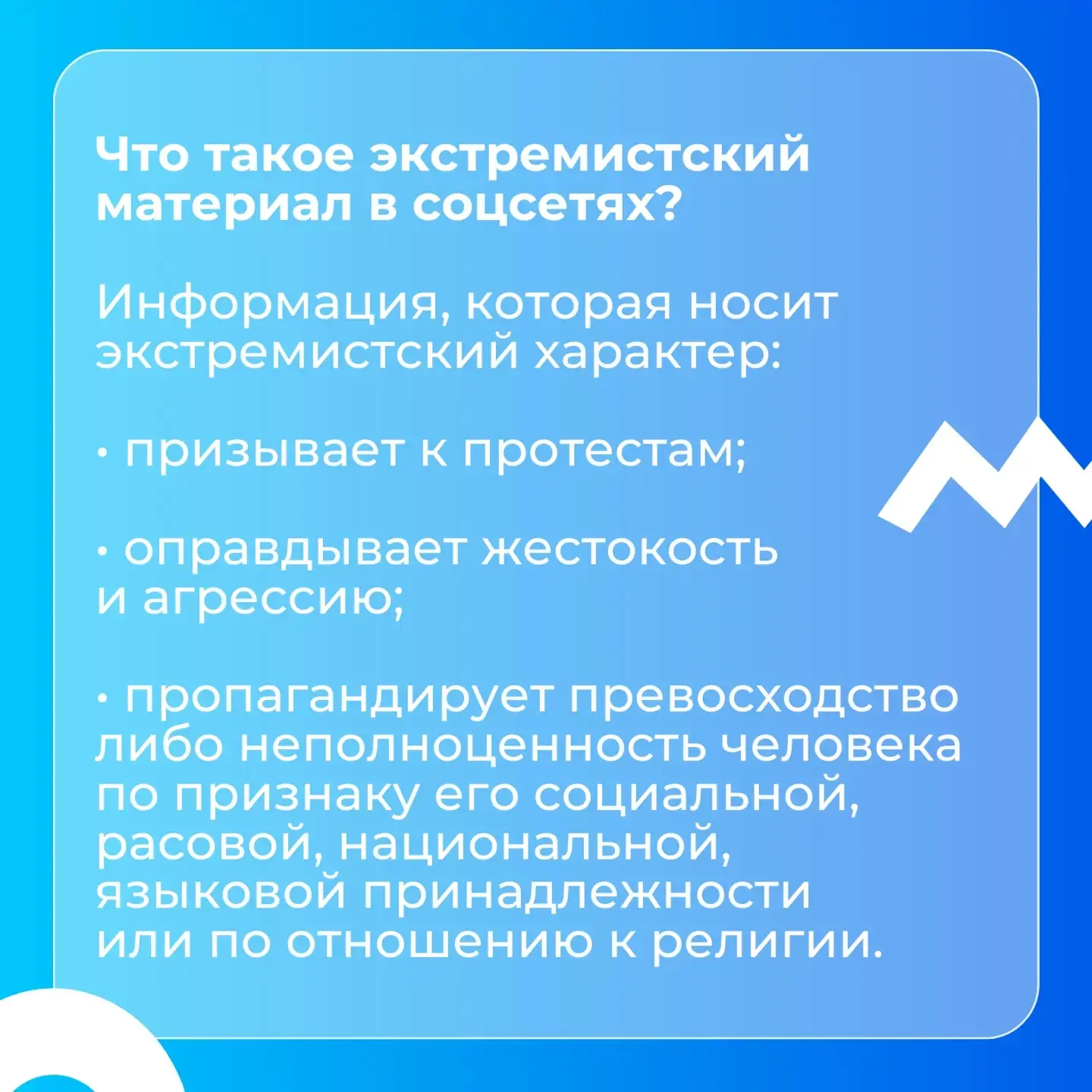 Что такое экстремистский материал в соцсетях?

Информация, которая носит экстремистский характер:

• призывает к протестам;

• оправдывает жестокость и агрессию;

• пропагандирует превосходство либо неполноценность человека по признаку его социальной, расовой, национальной, языковой принадлежности или по отношению к религии.